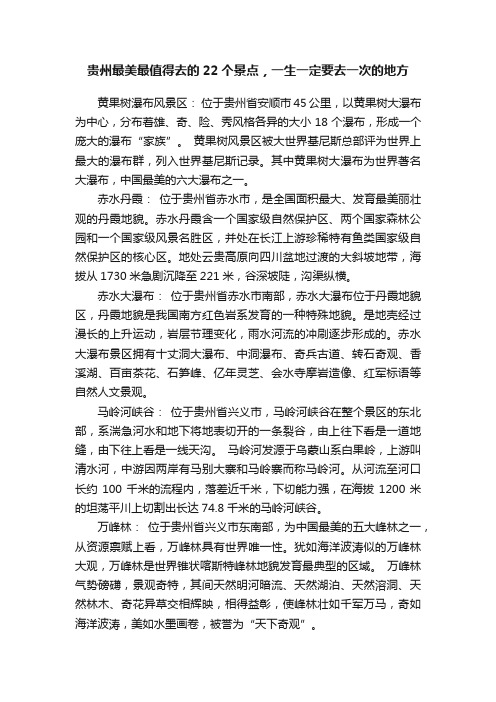 贵州最美最值得去的 22 个景点，一生一定要去一次的地方

黄果树瀑布风景区： 位于贵州省安顺市 45 公里，以黄果树大瀑布为中心，分布着雄、奇、险、秀风格各异的大小 18 个瀑布，形成一个庞大的瀑布“家族”。 黄果树风景区被大世界基尼斯总部评为世界上最大的瀑布群，列入世界基尼斯记录。其中黄果树大瀑布为世界著名大瀑布，中国最美的六大瀑布之一。

赤水丹霞： 位于贵州省赤水市，是全国面积最大、发育最美丽壮观的丹霞地貌。赤水丹霞含一个国家级自然保护区、两个国家森林公园和一个国家级风景名胜区，并处在长江上游珍稀特有鱼类国家级自然保护区的核心区。地处云贵高原向四川盆地过渡的大斜坡地带，海拔从 1730 米急剧沉降至 221 米，谷深坡陡，沟渠纵横。

赤水大瀑布： 位于贵州省赤水市南部，赤水大瀑布位于丹霞地貌区，丹霞地貌是我国南方红色岩系发育的一种特殊地貌。是地壳经过漫长的上升运动，岩层节理变化，雨水河流的冲刷逐步形成的。赤水大瀑布景区拥有十丈洞大瀑布、中洞瀑布、奇兵古道、转石奇观、香溪湖、百亩茶花、石笋峰、亿年灵芝、会水寺摩岩造像、红军标语等自然人文景观。

马岭河峡谷： 位于贵州省兴义市，马岭河峡谷在整个景区的东北部，系湍急河水和地下将地表切开的一条裂谷，由上往下看是一道地缝，由下往上看是一线天沟。 马岭河发源于乌蒙山系白果岭，上游叫清水河，中游因两岸有马别大寨和马岭寨而称马岭河。从河流至河口长约 100 千米的流程内，落差近千米，下切能力强，在海拔 1200 米的坦荡平川上切割出长达 74.8 千米的马岭河峡谷。

万峰林： 位于贵州省兴义市东南部，为中国最美的五大峰林之一，从资源禀赋上看，万峰林具有世界唯一性。犹如海洋波涛似的万峰林大观，万峰林是世界锥状喀斯特峰林地貌发育最典型的区域。 万峰林气势磅礴，景观奇特，其间天然明河暗流、天然湖泊、天然溶洞、天然林木、奇花异草交相辉映，相得益彰，使峰林壮如千军万马，奇如海洋波涛，美如水墨画卷，被誉为“天下奇观”。